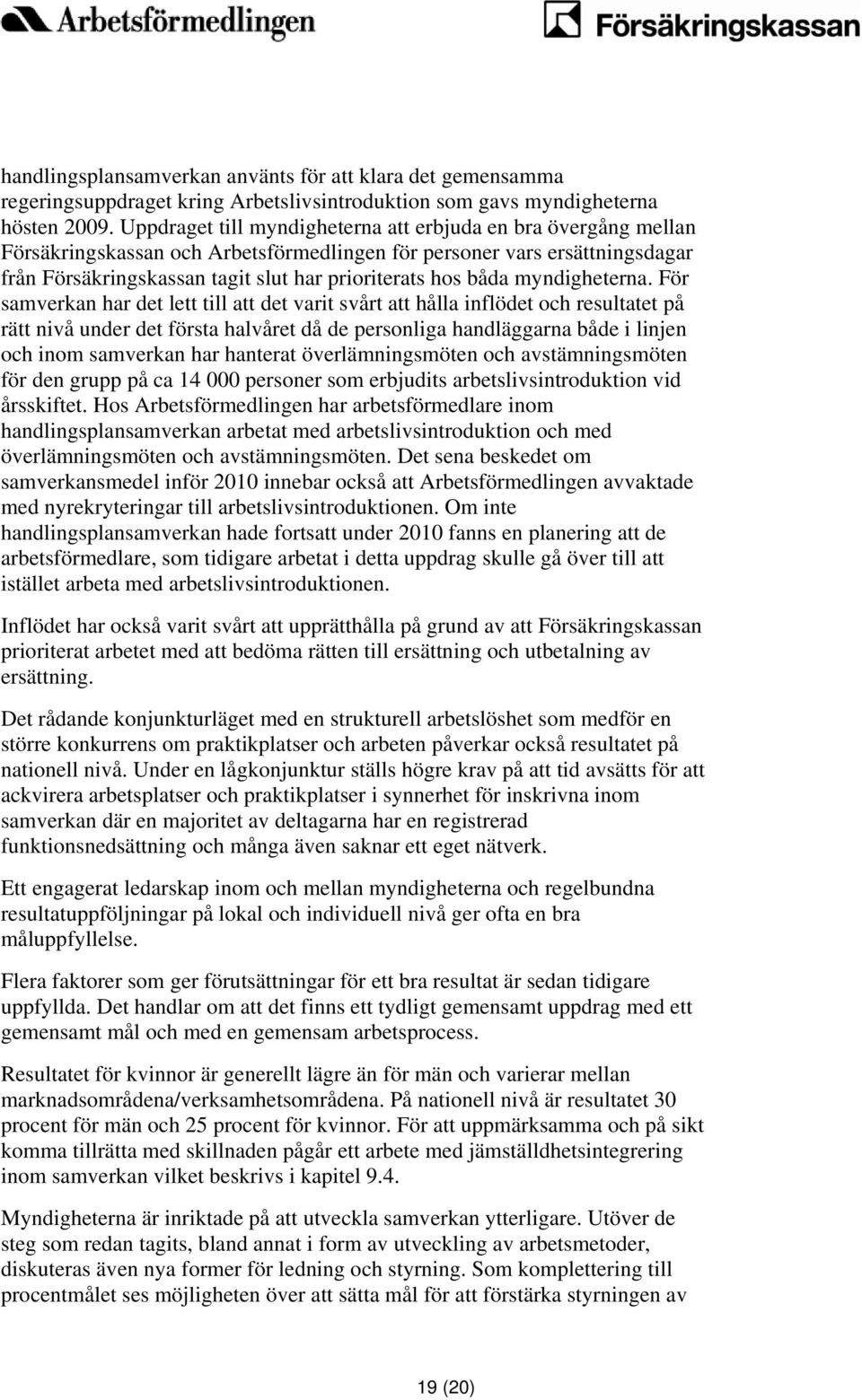 Arbetsförmedlingen

Försäkringskassan

handlingsplansamverkan använts för att klara det gemensamma regeringsuppdraget kring Arbetslivsintroduktion som gavs myndigheterna hösten 2009. Uppdraget till myndigheterna att erbjuda en bra övergång mellan Försäkringskassan och Arbetsförmedlingen för personer vars ersättningsdagar från Försäkringskassan tagit slut har prioriterats hos båda myndigheterna. För samverkan har det lett till att det varit svårt att hålla inflödet och resultatet på rätt nivå under det första halvåret då de personliga handläggarna både i linjen och inom samverkan har hanterat överlämningsmöten och avstämningsmöten för den grupp på ca 14 000 personer som erbjudits arbetslivsintroduktion vid årsskiftet. Hos Arbetsförmedlingen har arbetsförmedlare inom handlingsplansamverkan arbetat med arbetslivsintroduktion och med överlämningsmöten och avstämningsmöten. Det sena beskedet om samverkansmedel inför 2010 innebar också att Arbetsförmedlingen avvaktade med nyrekryteringar till arbetslivsintroduktionen. Om inte handlingsplansamverkan hade fortsatt under 2010 fanns en planering att de arbetsförmedlare, som tidigare arbetat i detta uppdrag skulle gå över till att istället arbeta med arbetslivsintroduktionen.

Inflödet har också varit svårt att upprätthålla på grund av att Försäkringskassan prioriterat arbetet med att bedöma rätten till ersättning och utbetalning av ersättning.

Det rådande konjunkturläget med en strukturell arbetslöshet som medför en större konkurrens om praktikplatser och arbeten påverkar också resultatet på nationell nivå. Under en lågkonjunktur ställs högre krav på att tid avsätts för att ackvirera arbetsplatser och praktikplatser i synnerhet för inskrivna inom samverkan där en majoritet av deltagarna har en registrerad funktionsnedsättning och många även saknar ett eget nätverk.

Ett engagerat ledarskap inom och mellan myndigheterna och regelbundna resultatuppföljningar på lokal och individuell nivå ger ofta en bra måluppfyllelse.

Flera faktorer som ger förutsättningar för ett bra resultat är sedan tidigare uppfyllda. Det handlar om att det finns ett tydligt gemensamt uppdrag med ett gemensamt mål och med en gemensam arbetsprocess.

Resultatet för kvinnor är generellt lägre än för män och varierar mellan marknadsområdena/verksamhetsområdena. På nationell nivå är resultatet 30 procent för män och 25 procent för kvinnor. För att uppmärksamma och på sikt komma tillrätta med skillnaden pågår ett arbete med jämställdhetsintegrering inom samverkan vilket beskrivs i kapitel 9.4.

Myndigheterna är inriktade på att utveckla samverkan ytterligare. Utöver de steg som redan tagits, bland annat i form av utveckling av arbetsmetoder, diskuteras även nya former för ledning och styrning. Som komplettering till procentmålet ses möjligheten över att sätta mål för att förstärka styrningen av

19 (20)